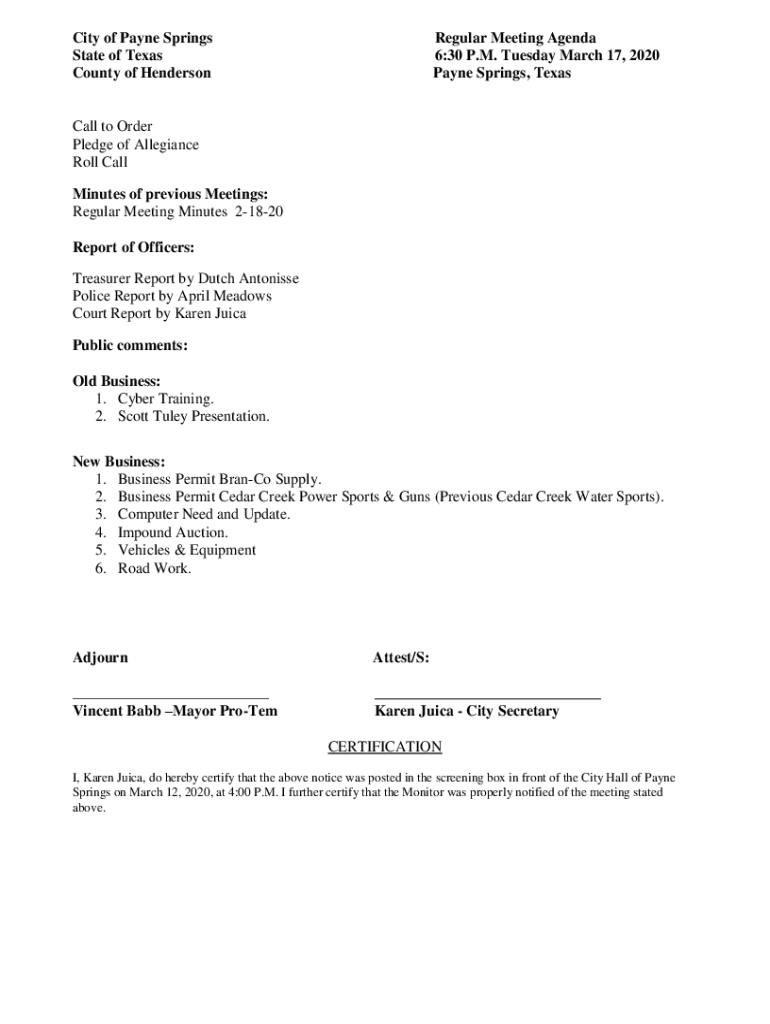 City of Payne Springs
State of Texas
County of Henderson

Regular Meeting Agenda
6:30 P.M. Tuesday March 17, 2020
Payne Springs, Texas

Call to Order
Pledge of Allegiance
Roll Call

Minutes of previous Meetings:
Regular Meeting Minutes 2-18-20

Report of Officers:

Treasurer Report by Dutch Antonisse
Police Report by April Meadows
Court Report by Karen Juica

Public comments:

Old Business:
1. Cyber Training.
2. Scott Tuley Presentation.

New Business:
1. Business Permit Bran-Co Supply.
2. Business Permit Cedar Creek Power Sports & Guns (Previous Cedar Creek Water Sports).
3. Computer Need and Update.
4. Impound Auction.
5. Vehicles & Equipment
6. Road Work.

Adjourn

Attest/S:

Vincent Babb –Mayor Pro-Tem

Karen Juica - City Secretary

CERTIFICATION

I, Karen Juica, do hereby certify that the above notice was posted in the screening box in front of the City Hall of Payne Springs on March 12, 2020, at 4:00 P.M. I further certify that the Monitor was properly notified of the meeting stated above.